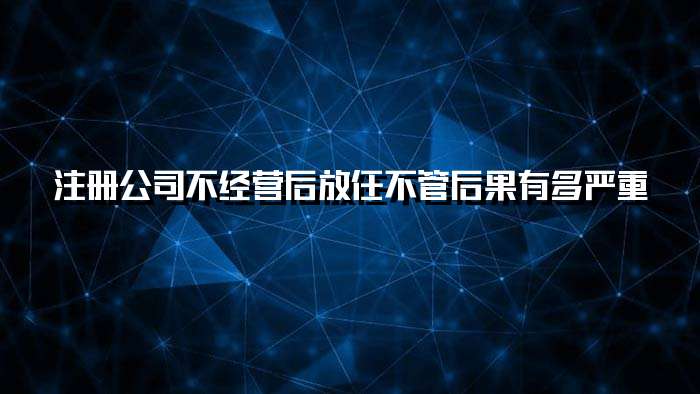 注册公司不经营后放任不管后果有多严重